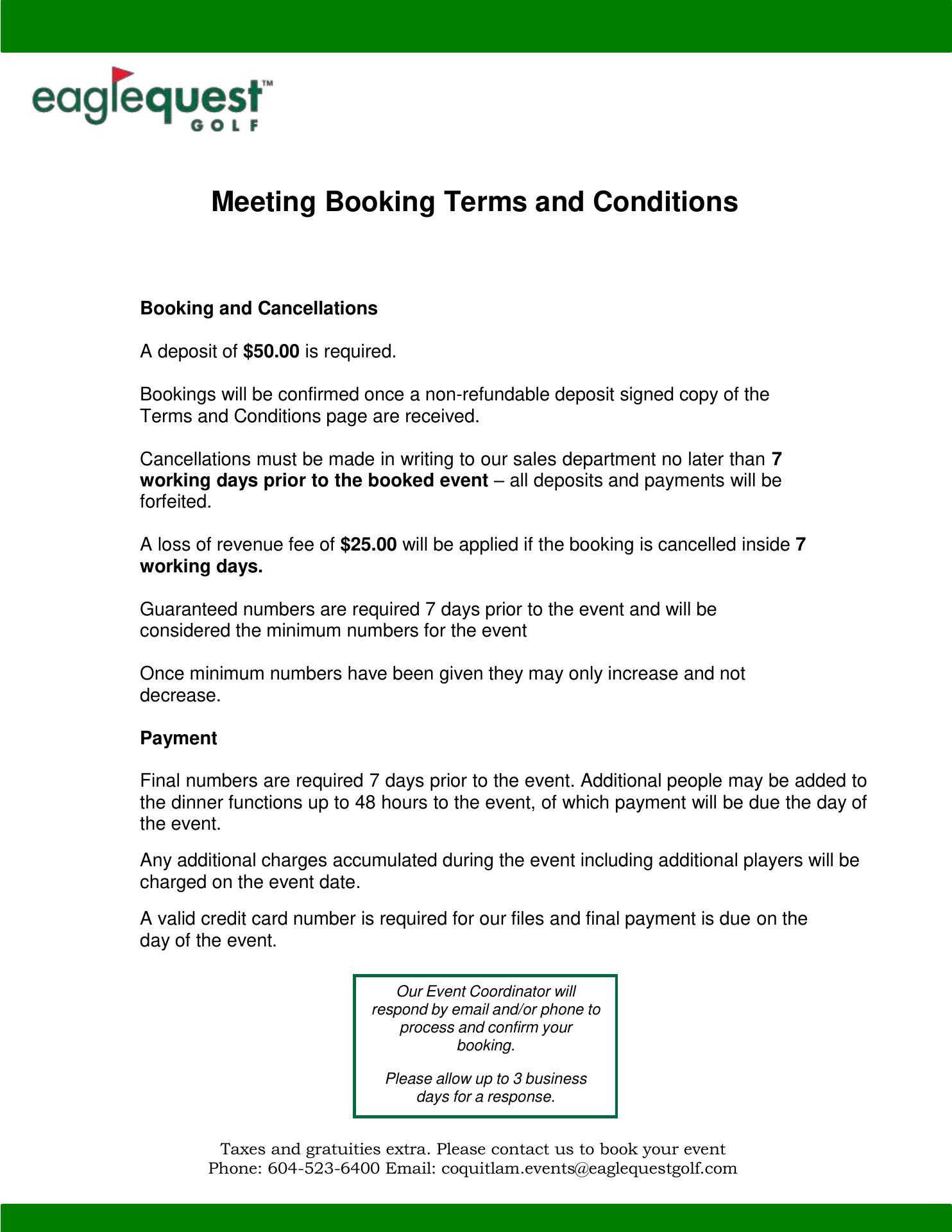 eaglequest™
GOLF

Meeting Booking Terms and Conditions

Booking and Cancellations

A deposit of $50.00 is required.

Bookings will be confirmed once a non-refundable deposit signed copy of the Terms and Conditions page are received.

Cancellations must be made in writing to our sales department no later than 7 working days prior to the booked event – all deposits and payments will be forfeited.

A loss of revenue fee of $25.00 will be applied if the booking is cancelled inside 7 working days.

Guaranteed numbers are required 7 days prior to the event and will be considered the minimum numbers for the event

Once minimum numbers have been given they may only increase and not decrease.

Payment

Final numbers are required 7 days prior to the event. Additional people may be added to the dinner functions up to 48 hours to the event, of which payment will be due the day of the event.

Any additional charges accumulated during the event including additional players will be charged on the event date.

A valid credit card number is required for our files and final payment is due on the day of the event.

Our Event Coordinator will respond by email and/or phone to process and confirm your booking.

Please allow up to 3 business days for a response.

Taxes and gratuities extra. Please contact us to book your event
Phone: 604-523-6400 Email: coquitlam.events@eaglequestgolf.com